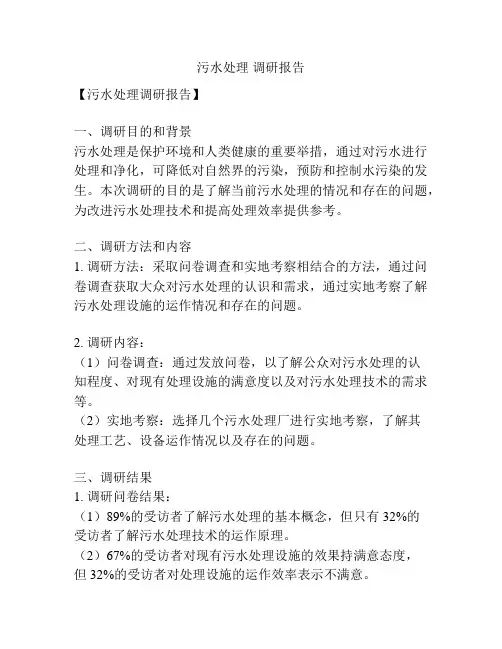 污水处理 调研报告

【污水处理调研报告】

一、调研目的和背景
污水处理是保护环境和人类健康的重要举措，通过对污水进行处理和净化，可降低对自然界的污染，预防和控制水污染的发生。本次调研的目的是了解当前污水处理的情况和存在的问题，为改进污水处理技术和提高处理效率提供参考。

二、调研方法和内容
1. 调研方法：采取问卷调查和实地考察相结合的方法，通过问卷调查获取大众对污水处理的认识和需求，通过实地考察了解污水处理设施的运作情况和存在的问题。

2. 调研内容：
（1）问卷调查：通过发放问卷，以了解公众对污水处理的认知程度、对现有处理设施的满意度以及对污水处理技术的需求等。
（2）实地考察：选择几个污水处理厂进行实地考察，了解其处理工艺、设备运作情况以及存在的问题。

三、调研结果
1. 调研问卷结果：
（1）89%的受访者了解污水处理的基本概念，但只有 32%的受访者了解污水处理技术的运作原理。
（2）67%的受访者对现有污水处理设施的效果持满意态度，但 32%的受访者对处理设施的运作效率表示不满意。